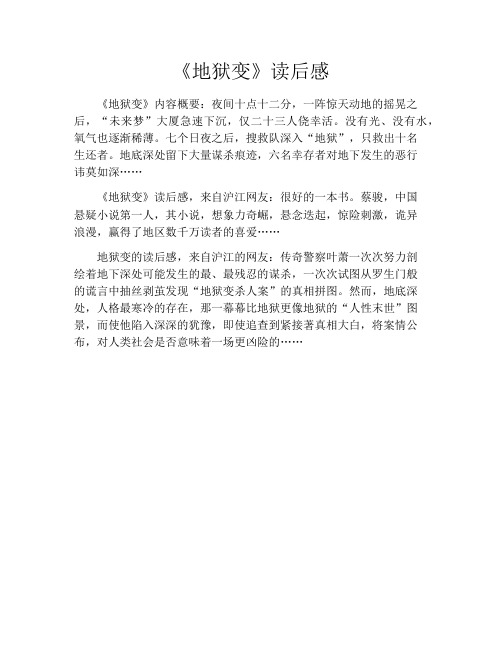 《地狱变》读后感

《地狱变》内容概要：夜间十点十二分，一阵惊天动地的摇晃之后，“未来梦”大厦急速下沉，仅二十三人侥幸活。没有光、没有水，氧气也逐渐稀薄。七个日夜之后，搜救队深入“地狱”，只救出十名生还者。地底深处留下大量谋杀痕迹，六名幸存者对地下发生的恶行讳莫如深……

《地狱变》读后感，来自沪江网友：很好的一本书。蔡骏，中国悬疑小说第一人，其小说，想象力奇崛，悬念迭起，惊险刺激，诡异浪漫，赢得了地区数千万读者的喜爱……

地狱变的读后感，来自沪江的网友：传奇警察叶萧一次次努力剖绘着地下深处可能发生的最、最残忍的谋杀，一次次试图从罗生门般的谎言中抽丝剥茧发现“地狱变杀人案”的真相拼图。然而，地底深处，人格最寒冷的存在，那一幕幕比地狱更像地狱的“人性末世”图景，而使他陷入深深的犹豫，即使追查到紧接著真相大白，将案情公布，对人类社会是否意味着一场更凶险的……